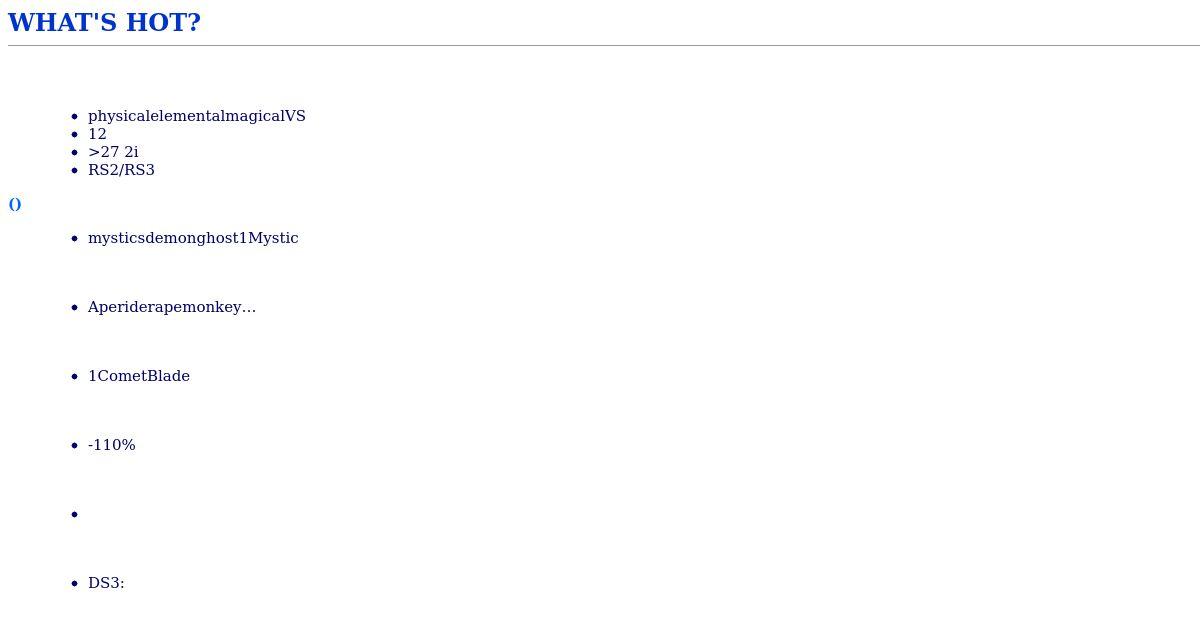 WHAT'S HOT?

• physicalelementalmagicalVS
• 12
• >27 2i
• RS2/RS3

()

• mysticsdemonghost1Mystic

• Aperiderapemonkey...

• 1CometBlade

• -110%

•

• DS3: